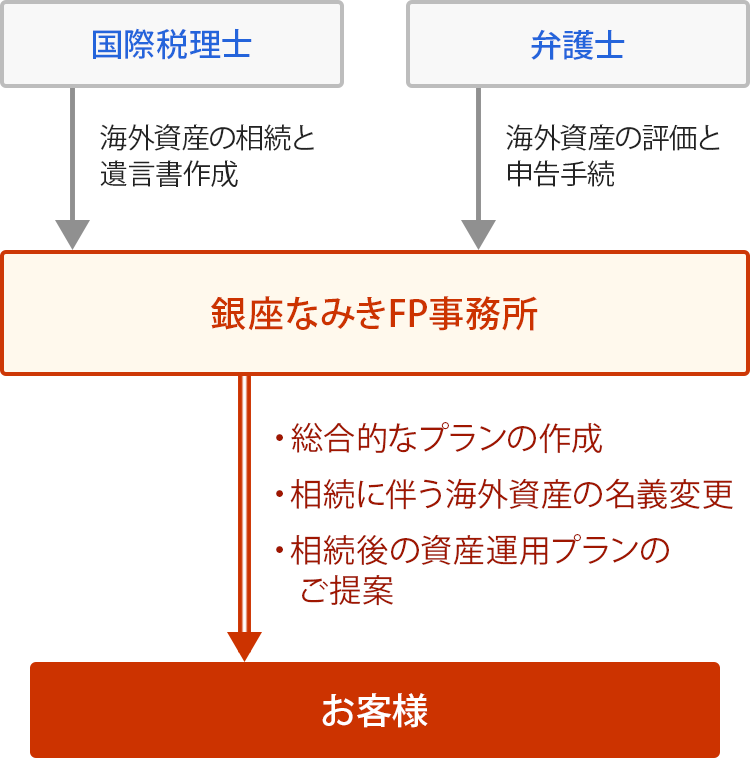 国際税理士

弁護士

海外資産の相続と遺言書作成

海外資産の評価と申告手続

銀座なみきFP事務所

・総合的なプランの作成
・相続に伴う海外資産の名義変更
・相続後の資産運用プランのご提案

お客様